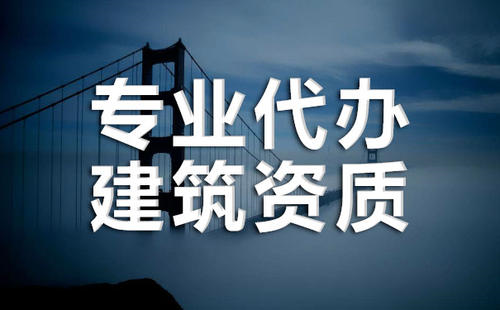 专业代办
建筑资质